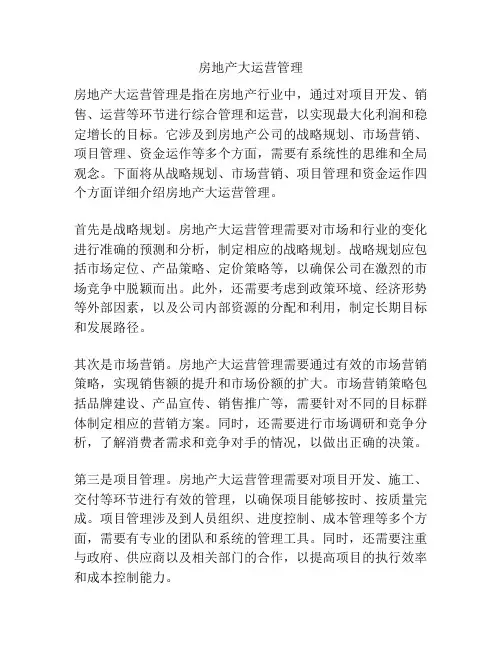 房地产大运营管理

房地产大运营管理是指在房地产行业中，通过对项目开发、销售、运营等环节进行综合管理和运营，以实现最大化利润和稳定增长的目标。它涉及到房地产公司的战略规划、市场营销、项目管理、资金运作等多个方面，需要有系统性的思维和全局观念。下面将从战略规划、市场营销、项目管理和资金运作四个方面详细介绍房地产大运营管理。

首先是战略规划。房地产大运营管理需要对市场和行业的变化进行准确的预测和分析，制定相应的战略规划。战略规划应包括市场定位、产品策略、定价策略等，以确保公司在激烈的市场竞争中脱颖而出。此外，还需要考虑到政策环境、经济形势等外部因素，以及公司内部资源的分配和利用，制定长期目标和发展路径。

其次是市场营销。房地产大运营管理需要通过有效的市场营销策略，实现销售额的提升和市场份额的扩大。市场营销策略包括品牌建设、产品宣传、销售推广等，需要针对不同的目标群体制定相应的营销方案。同时，还需要进行市场调研和竞争分析，了解消费者需求和竞争对手的情况，以做出正确的决策。

第三是项目管理。房地产大运营管理需要对项目开发、施工、交付等环节进行有效的管理，以确保项目能够按时、按质量完成。项目管理涉及到人员组织、进度控制、成本管理等多个方面，需要有专业的团队和系统的管理工具。同时，还需要注重与政府、供应商以及相关部门的合作，以提高项目的执行效率和成本控制能力。